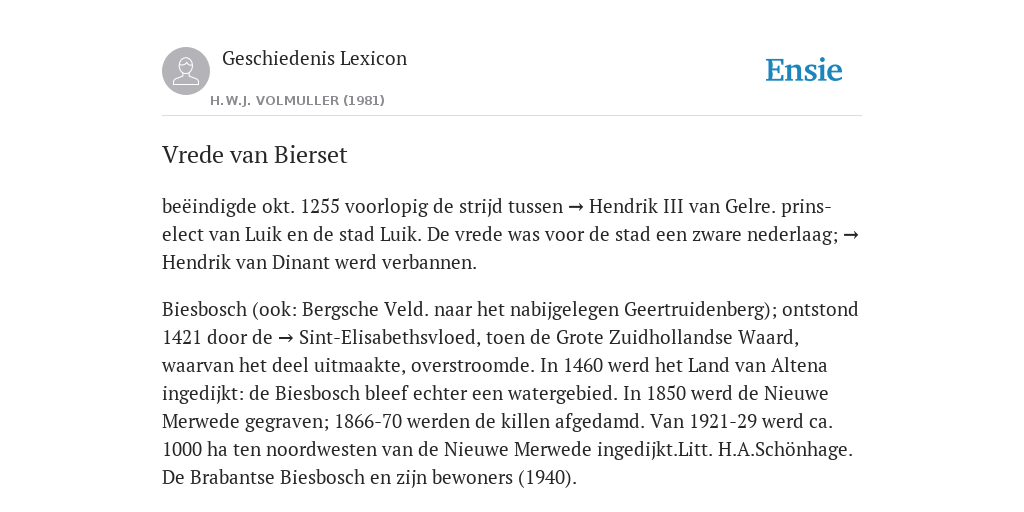 Geschiedenis Lexicon

H.W.J. VOLMULLER (1981)

Ensie

Vrede van Bierset

beëindigde okt. 1255 voorlopig de strijd tussen → Hendrik III van Gelre. prins-elect van Luik en de stad Luik. De vrede was voor de stad een zware nederlaag; → Hendrik van Dinant werd verbannen.

Biesbosch (ook: Bergsche Veld. naar het nabijgelegen Geertruidenberg); ontstond 1421 door de → Sint-Elisabethsvloed, toen de Grote Zuidhollandse Waard, waarvan het deel uitmaakte, overstroomde. In 1460 werd het Land van Altena ingedijkt: de Biesbosch bleef echter een watergebied. In 1850 werd de Nieuwe Merwede gegraven; 1866-70 werden de killen afgedamd. Van 1921-29 werd ca. 1000 ha ten noordwesten van de Nieuwe Merwede ingedijkt.Litt. H.A.Schönhage. De Brabantse Biesbosch en zijn bewoners (1940).